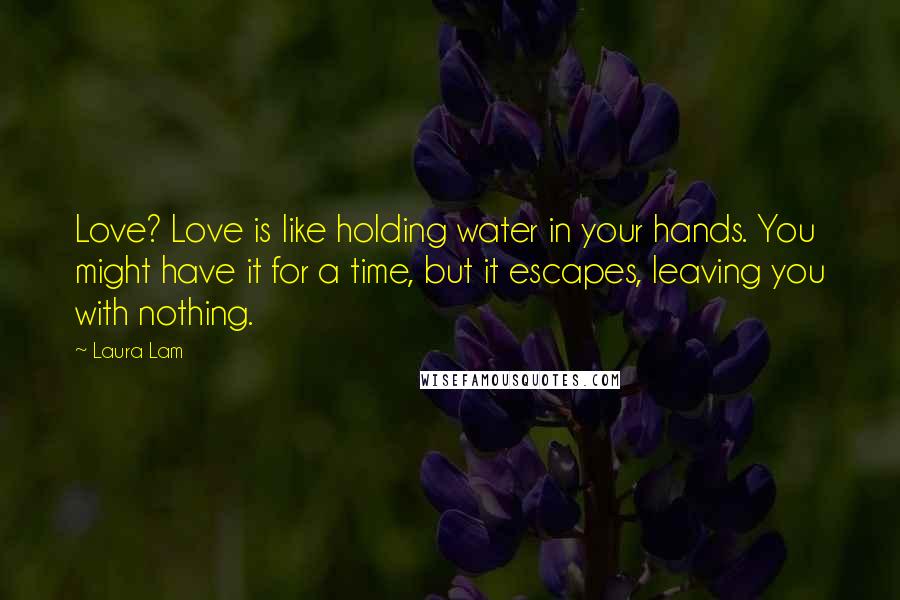 Love? Love is like holding water in your hands. You might have it for a time, but it escapes, leaving you with nothing.

~ Laura Lam

WISEFAMOUSQUOTES.COM